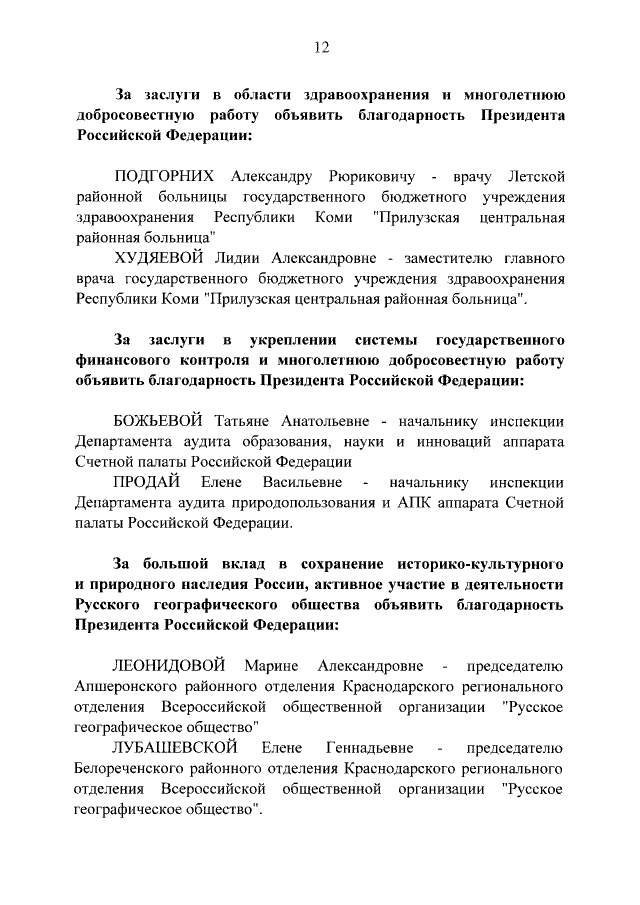 12

За заслуги в области здравоохранения и многолетнюю добросовестную работу объявить благодарность Президента Российской Федерации:

ПОДГОРНИХ Александру Рюриковичу - врачу Летской районной больницы государственного бюджетного учреждения здравоохранения Республики Коми "Прилузская центральная районная больница"

ХУДЯЕВОЙ Лидии Александровне - заместителю главного врача государственного бюджетного учреждения здравоохранения Республики Коми "Прилузская центральная районная больница".

За заслуги в укреплении системы государственного финансового контроля и многолетнюю добросовестную работу объявить благодарность Президента Российской Федерации:

БОЖЬЕВОЙ Татьяне Анатольевне - начальнику инспекции Департамента аудита образования, науки и инноваций аппарата Счетной палаты Российской Федерации

ПРОДАЙ Елене Васильевне - начальнику инспекции Департамента аудита природопользования и АПК аппарата Счетной палаты Российской Федерации.

За большой вклад в сохранение историко-культурного и природного наследия России, активное участие в деятельности Русского географического общества объявить благодарность Президента Российской Федерации:

ЛЕОНИДОВОЙ Марине Александровне - председателю Апшеронского районного отделения Краснодарского регионального отделения Всероссийской общественной организации "Русское географическое общество"

ЛУБАШЕВСКОЙ Елене Геннадьевне - председателю Белореченского районного отделения Краснодарского регионального отделения Всероссийской общественной организации "Русское географическое общество".